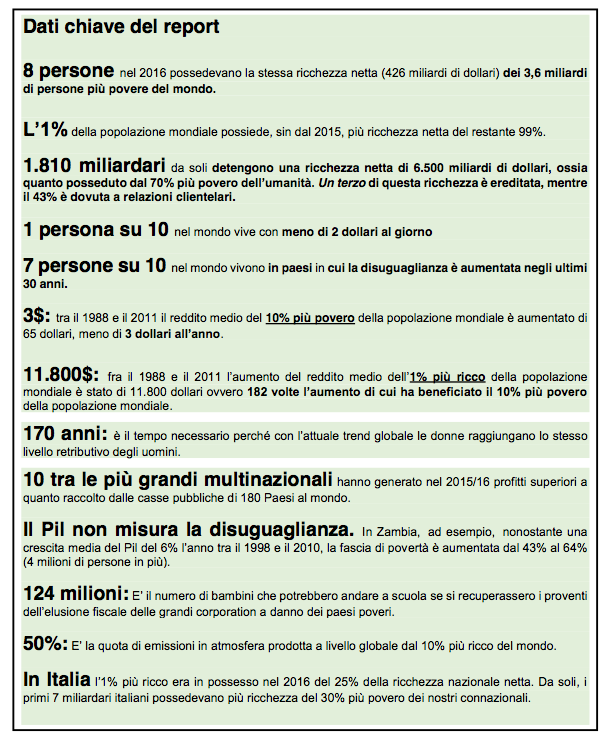 Dati chiave del report

8 persone nel 2016 possedevano la stessa ricchezza netta (426 miliardi di dollari) dei 3,6 miliardi di persone più povere del mondo.

L'1% della popolazione mondiale possiede, sin dal 2015, più ricchezza netta del restante 99%.

1.810 miliardari da soli detengono una ricchezza netta di 6.500 miliardi di dollari, ossia quanto posseduto dal 70% più povero dell'umanità. Un terzo di questa ricchezza è ereditata, mentre il 43% è dovuta a relazioni clientelari.

1 persona su 10 nel mondo vive con meno di 2 dollari al giorno

7 persone su 10 nel mondo vivono in paesi in cui la disuguaglianza è aumentata negli ultimi 30 anni.

3$: tra il 1988 e il 2011 il reddito medio del 10% più povero della popolazione mondiale è aumentato di 65 dollari, meno di 3 dollari all'anno.

11.800$: fra il 1988 e il 2011 l'aumento del reddito medio dell'1% più ricco della popolazione mondiale è stato di 11.800 dollari ovvero 182 volte l'aumento di cui ha beneficiato il 10% più povero della popolazione mondiale.

170 anni: è il tempo necessario perché con l'attuale trend globale le donne raggiungano lo stesso livello retributivo degli uomini.

10 tra le più grandi multinazionali hanno generato nel 2015/16 profitti superiori a quanto raccolto dalle casse pubbliche di 180 Paesi al mondo.

Il Pil non misura la disuguaglianza. In Zambia, ad esempio, nonostante una crescita media del Pil del 6% l'anno tra il 1998 e il 2010, la fascia di povertà è aumentata dal 43% al 64% (4 milioni di persone in più).

124 milioni: E' il numero di bambini che potrebbero andare a scuola se si recuperassero i proventi dell'elusione fiscale delle grandi corporation a danno dei paesi poveri.

50%: E' la quota di emissioni in atmosfera prodotta a livello globale dal 10% più ricco del mondo.

In Italia l'1% più ricco era in possesso nel 2016 del 25% della ricchezza nazionale netta. Da soli, i primi 7 miliardari italiani possedevano più ricchezza del 30% più povero dei nostri connazionali.